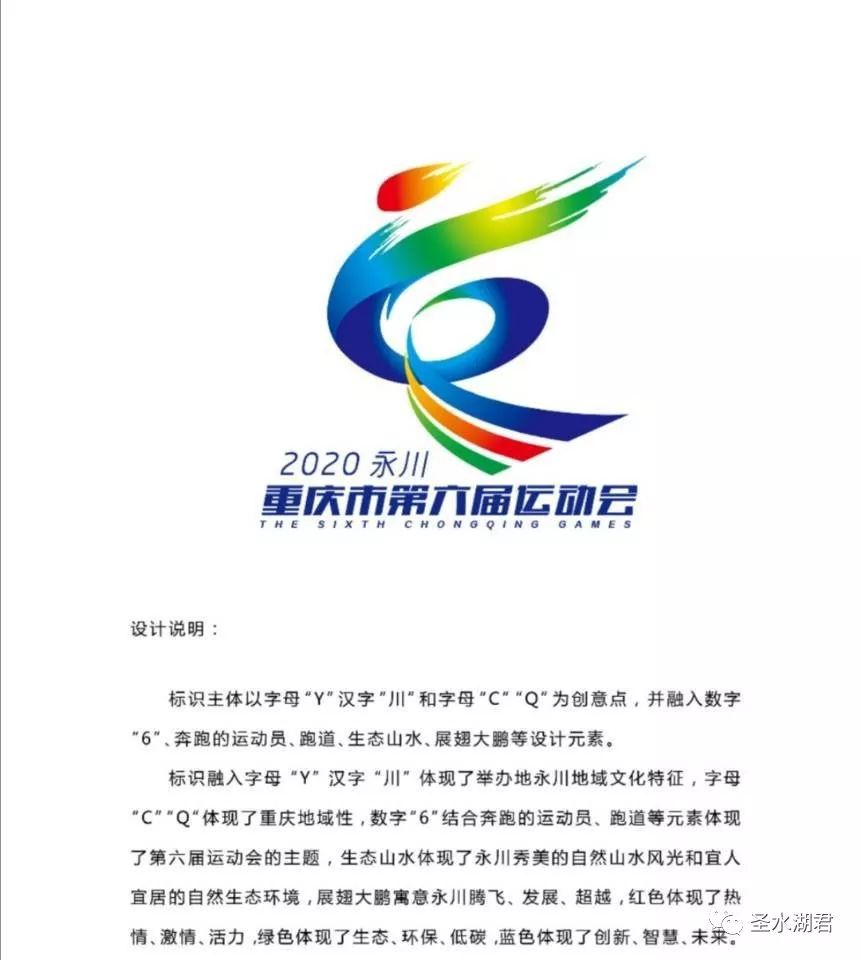 2020 永川
重庆市第六届运动会
THE SIXTH CHONGQING GAMES

设计说明：

标识主体以字母“Y”汉字“川”和字母“C”“Q”为创意点，并融入数字“6”、奔跑的运动员、跑道、生态山水、展翅大鹏等设计元素。

标识融入字母“Y”汉字“川”体现了举办地永川地域文化特征，字母“C”“Q”体现了重庆地域性，数字“6”结合奔跑的运动员、跑道等元素体现了第六届运动会的主题，生态山水体现了永川秀美的自然山水风光和宜人宜居的自然生态环境，展翅大鹏寓意永川腾飞、发展、超越，红色体现了热情、激情、活力，绿色体现了生态、环保、低碳，蓝色体现了创新、智慧、未来。

圣水湖君